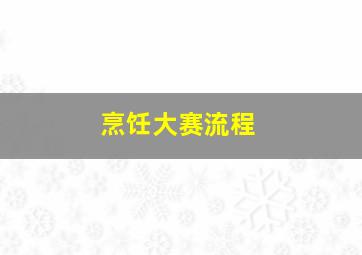 烹饪大赛流程